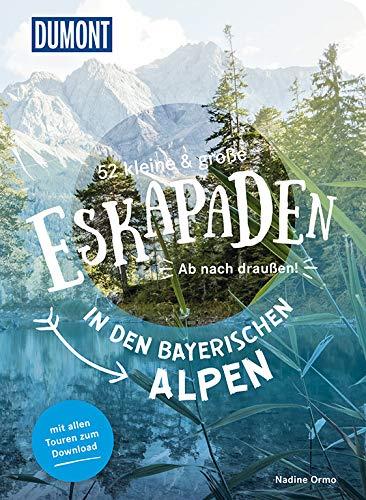 DUMONT

52 kleine & große

ESKAPADEN

Ab nach draußen!

IN DEN BAYERISCHEN ALPEN

mit allen Touren zum Download

Nadine Ormo